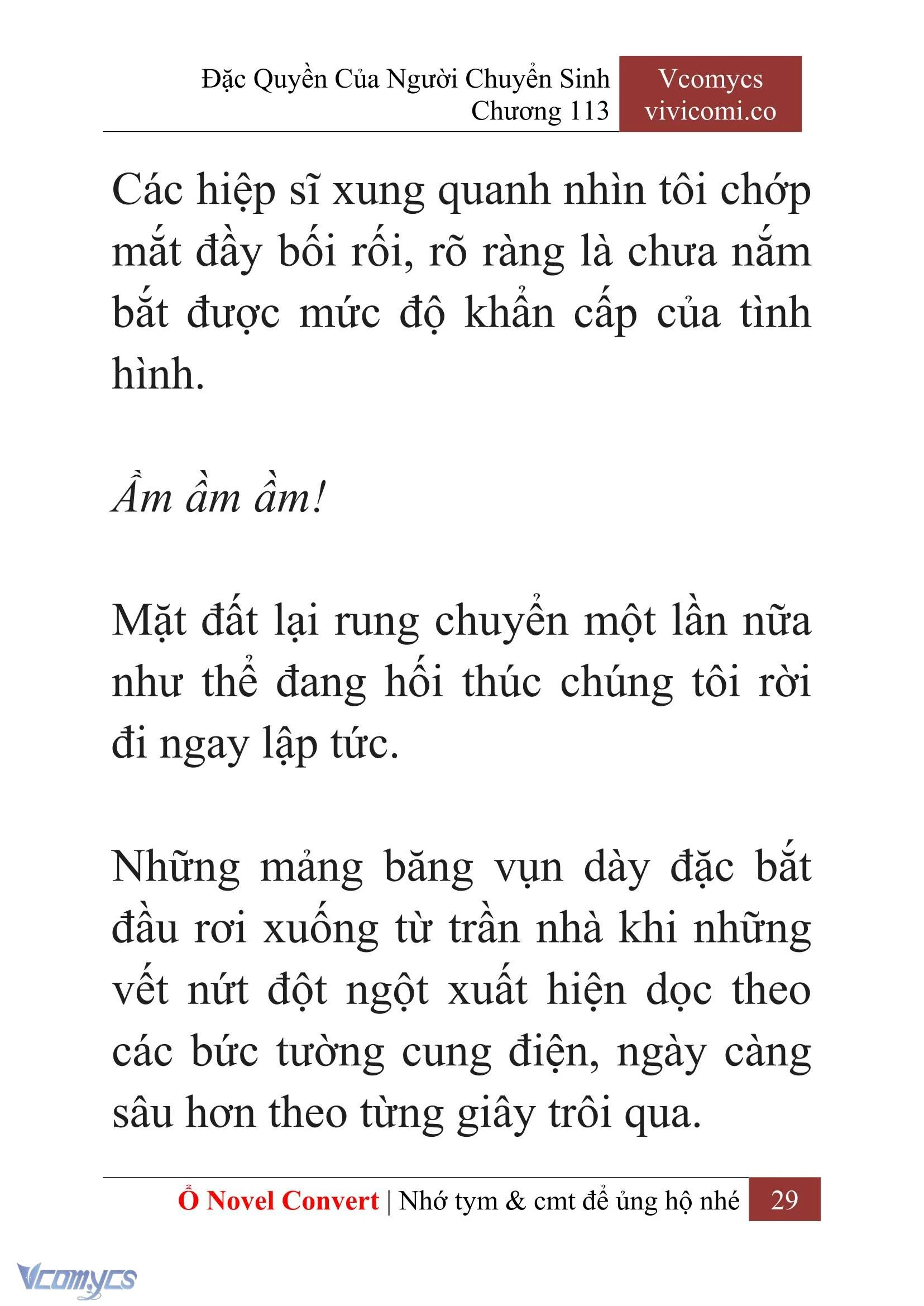 Đặc Quyền Của Người Chuyển Sinh
Chương 113

Vcomycs
vivicomi.co

Các hiệp sĩ xung quanh nhìn tôi chớp mắt đầy bối rối, rõ ràng là chưa nắm bắt được mức độ khẩn cấp của tình hình.

Ầm ầm ầm!

Mặt đất lại rung chuyển một lần nữa như thể đang hối thúc chúng tôi rời đi ngay lập tức.

Những mảng băng vụn dày đặc bắt đầu rơi xuống từ trần nhà khi những vết nứt đột ngột xuất hiện dọc theo các bức tường cung điện, ngày càng sâu hơn theo từng giây trôi qua.

Ổ Novel Convert | Nhớ tym & cmt để ủng hộ nhé 29

Vcomycs